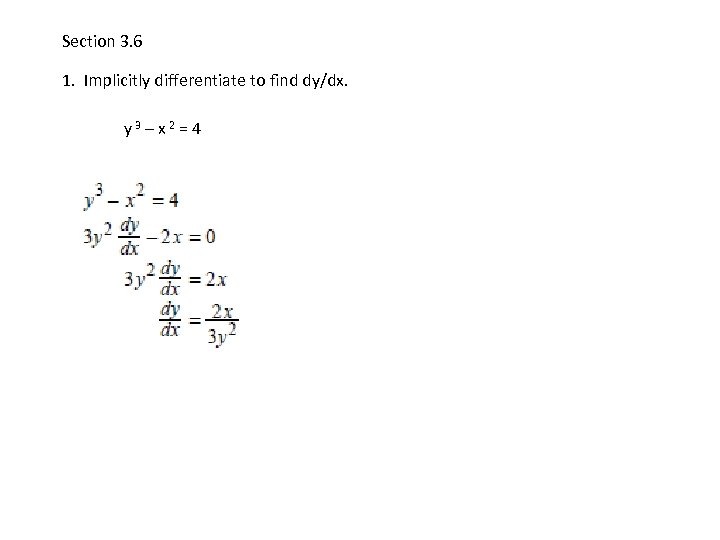 Section 3.6

1. Implicitly differentiate to find dy/dx.

$y^3 - x^2 = 4$

$y^3 - x^2 = 4$
$3y^2 \frac{dy}{dx} - 2x = 0$
$3y^2 \frac{dy}{dx} = 2x$
$\frac{dy}{dx} = \frac{2x}{3y^2}$